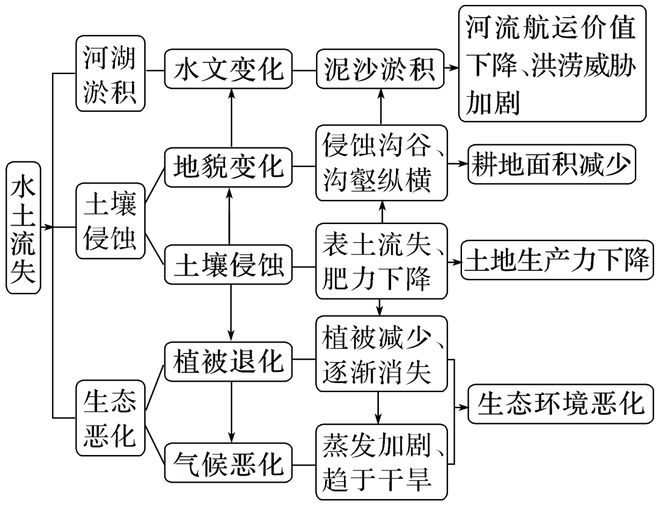 水土流失

河湖淤积

土壤侵蚀

生态恶化

水文变化

地貌变化

土壤侵蚀

植被退化

气候恶化

泥沙淤积

侵蚀沟谷、沟壑纵横

表土流失、肥力下降

植被减少、逐渐消失

蒸发加剧、趋于干旱

河流航运价值下降、洪涝威胁加剧

耕地面积减少

土地生产力下降

生态环境恶化